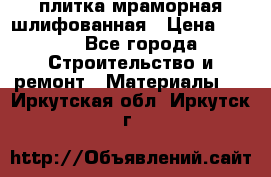 плитка мраморная шлифованная  Цена  Все города Строительство и ремонт  Материалы  Иркутская обл  Иркутск г

http://Объявлений.сайт